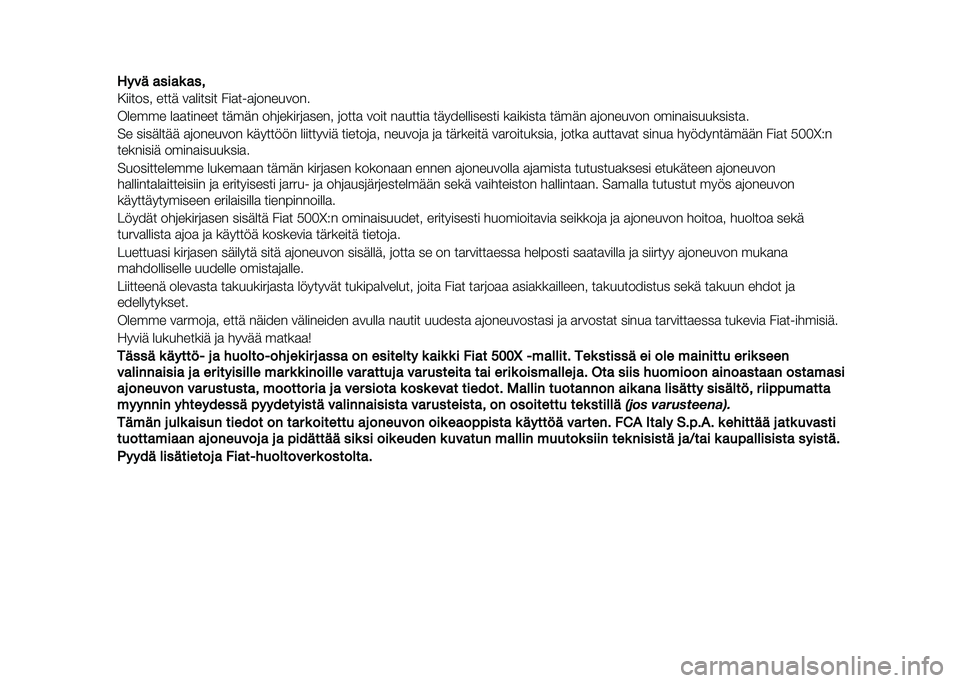 Hyvä asiakas,

Kiitos, että valitsit Fiat-ajoneuvon.

Olemme laatineet tämän ohjekirjasen, jotta voit nauttia täydellisesti kaikista tämän ajoneuvon ominaisuuksista.

Se sisältää ajoneuvon käyttöön liittyviä tietoja, neuvoja ja tärkeitä varoituksia, jotka auttavat sinua hyödyntämään Fiat 500X:n teknisiä ominaisuuksia.

Suosittelemme lukemaan tämän kirjasen kokonaan ennen ajoneuvolla ajamista tutustuaksesi etukäteen ajoneuvon hallintalaitteisiin ja erityisesti jarru- ja ohjausjärjestelmään sekä vaihteiston hallintaan. Samalla tutustut myös ajoneuvon käyttäytymiseen erilaisilla tienpinnoilla.

Löydät ohjekirjasen sisältä Fiat 500X:n ominaisuudet, erityisesti huomioitavia seikkoja ja ajoneuvon hoitoa, huoltoa sekä turvallista ajoa ja käyttöä koskevia tärkeitä tietoja.

Luettuasi kirjasen säilytä sitä ajoneuvon sisällä, jotta se on tarvittaessa helposti saatavilla ja siirtyy ajoneuvon mukana mahdolliselle uudelle omistajalle.

Liitteenä olevasta takuukirjasta löytyvät tukipalvelut, joita Fiat tarjoaa asiakkailleen, takuutodistus sekä takuun ehdot ja edellytykset.

Olemme varmoja, että näiden välineiden avulla nautit uudesta ajoneuvostasi ja arvostat sinua tarvittaessa tukevia Fiat-ihmisiä.

Hyviä lukuhetkiä ja hyvää matkaa!

Tässä käyttö- ja huolto-ohjekirjassa on esitelty kaikki Fiat 500X -mallit. Tekstissä ei ole mainittu erikseen valinnaisia ja erityisille markkinoille varattuja varusteita tai erikoismalleja. Ota siis huomioon ainoastaan ostamasi ajoneuvon varustusta, moottoria ja versiota koskevat tiedot. Mallin tuotannon aikana lisätty sisältö, riippumatta myynnin yhteydessä pyydetyistä valinnaisista varusteista, on osoitettu tekstillä (jos varusteena).

Tämän julkaisun tiedot on tarkoitettu ajoneuvon oikeaoppista käyttöä varten. FCA Italy S.p.A. kehittää jatkuvasti tuottamiaan ajoneuvoja ja pidättää siksi oikeuden kuvatun mallin muutoksiin teknisistä ja/tai kaupallisista syistä.

Pyydä lisätietoja Fiat-huoltoverkostolta.

carmanualsonline.info